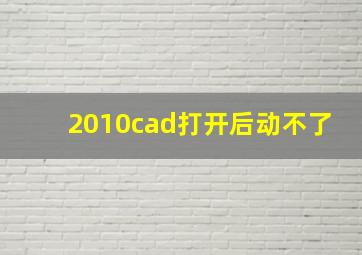 2010cad打开后动不了